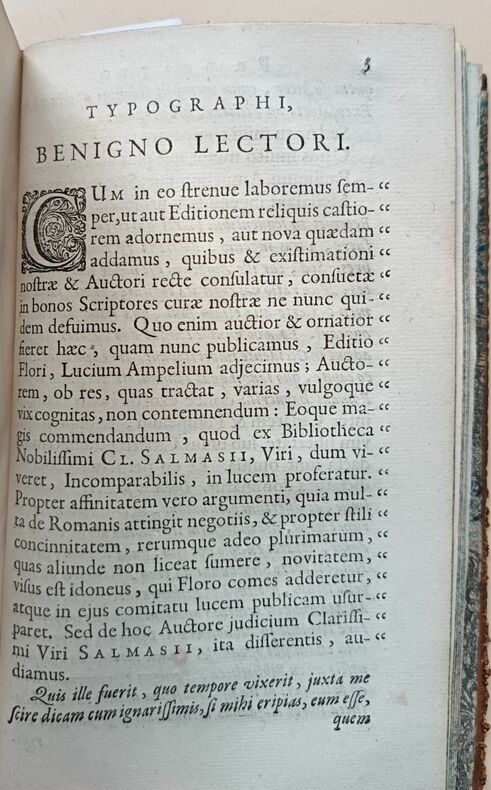 3

TYPOGRAPHI,

BENIGNO LECTORI.

CUM in eo ſtrenue laboremus ſemper, ut aut Editionem reliquis caſtiorem adornemus, aut nova quædam addamus, quibus & exiſtimationi noſtræ & Auctori recte conſulatur, conſuetæ in bonos Scriptores curæ noſtræ ne nunc quidem defuimus. Quo enim auctior & ornatior fieret hæc, quam nunc publicamus, Editio Flori, Lucium Ampelium adjecimus; Auctorem, ob res, quas tractat, varias, vulgoque vix cognitas, non contemnendum: Eoque magis commendandum, quod ex Bibliotheca Nobiliſſimi CL. SALMASII, Viri, dum viveret, Incomparabilis, in lucem proferatur. Propter affinitatem vero argumenti, quia multa de Romanis attingit negotiis, & propter ſtili concinnitatem, rerumque adeo plurimarum, quas aliunde non liceat ſumere, novitatem, viſus eſt idoneus, qui Floro comes adderetur, atque in ejus comitatu lucem publicam uſurparet. Sed de hoc Auctore judicium Clariſſimi Viri SALMASII, ita diſſerentis, audiamus.

Quis ille fuerit, quo tempore vixerit, juxta me ſcire dicam cum ignariſſimis, ſi mihi eripias, eum eſſe, quem